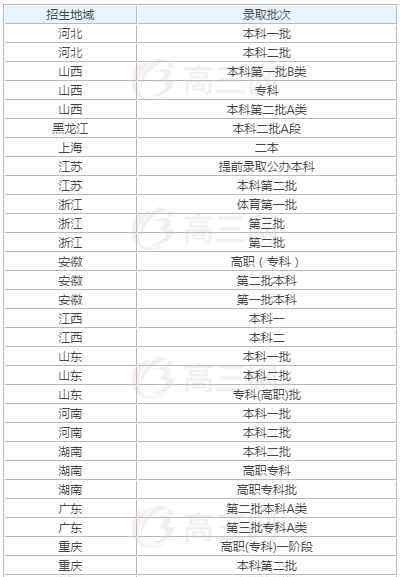 | 招生地域 | 录取批次 |
|---|---|
| 河北 | 本科一批 |
| 河北 | 本科二批 |
| 山西 | 本科第一批B类 |
| 山西 | 专科 |
| 山西 | 本科第二批A类 |
| 黑龙江 | 本科二批A段 |
| 上海 | 二本 |
| 江苏 | 提前录取公办本科 |
| 江苏 | 本科第二批 |
| 浙江 | 体育第一批 |
| 浙江 | 第三批 |
| 浙江 | 第二批 |
| 安徽 | 高职（专科） |
| 安徽 | 第二批本科 |
| 安徽 | 第一批本科 |
| 江西 | 本科一 |
| 江西 | 本科二 |
| 山东 | 本科一批 |
| 山东 | 本科二批 |
| 山东 | 专科(高职)批 |
| 河南 | 本科一批 |
| 河南 | 本科二批 |
| 湖南 | 本科二批 |
| 湖南 | 高职专科 |
| 湖南 | 高职专科批 |
| 广东 | 第二批本科A类 |
| 广东 | 第三批专科A类 |
| 重庆 | 高职(专科)一阶段 |
| 重庆 | 本科第二批 |

高三